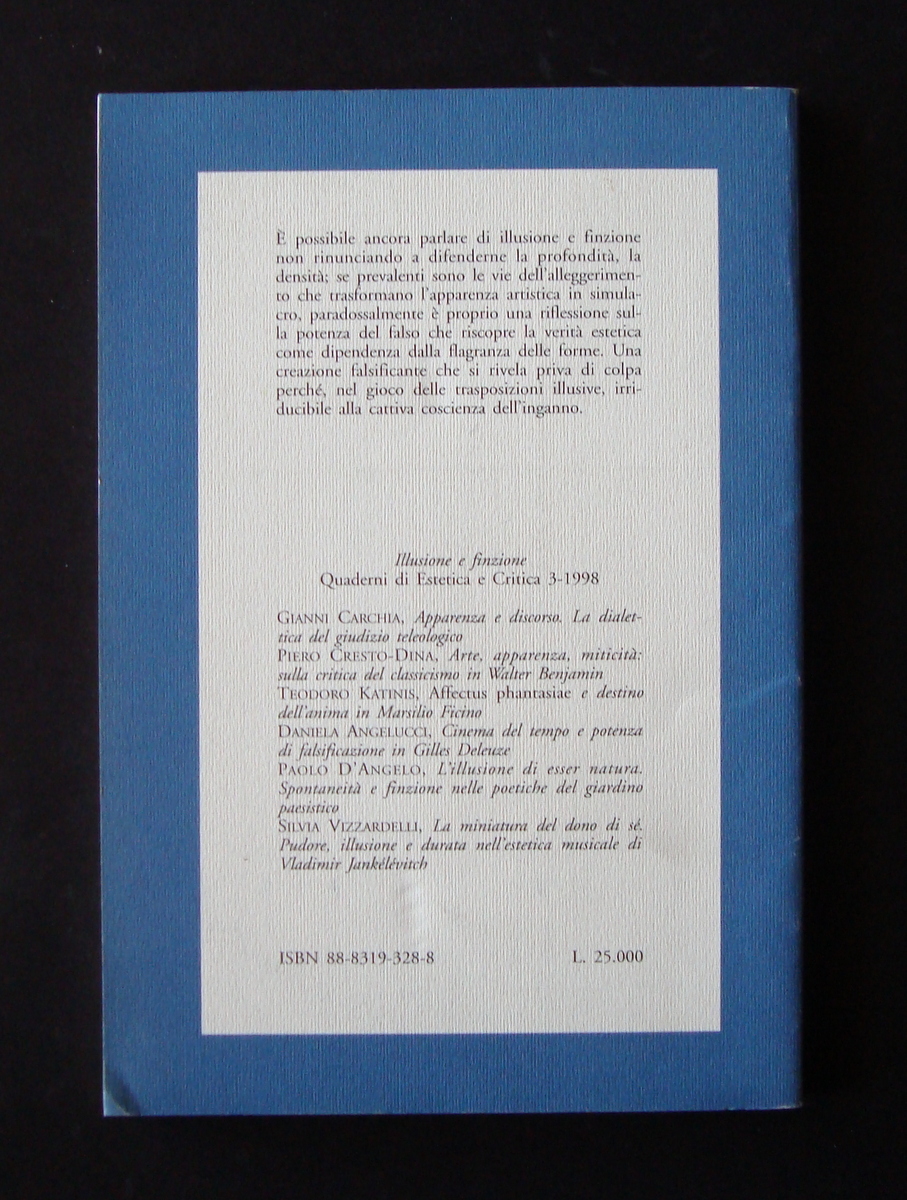 È possibile ancora parlare di illusione e finzione non rinunciando a difenderne la profondità, la densità; se prevalenti sono le vie dell'alleggerimento che trasformano l'apparenza artistica in simulacro, paradossalmente è proprio una riflessione sulla potenza del falso che riscopre la verità estetica come dipendenza dalla flagranza delle forme. Una creazione falsificante che si rivela priva di colpa perché, nel gioco delle trasposizioni illusive, irriducibile alla cattiva coscienza dell'inganno.

Illusione e finzione
Quaderni di Estetica e Critica 3-1998

GIANNI CARCHIA, Apparenza e discorso. La dialettica del giudizio teleologico
PIERO CRESTO-DINA, Arte, apparenza, miticità: sulla critica del classicismo in Walter Benjamin
TEODORO KATINIS, Affectus phantasiae e destino dell'anima in Marsilio Ficino
DANIELA ANGELUCCI, Cinema del tempo e potenza di falsificazione in Gilles Deleuze
PAOLO D'ANGELO, L'illusione di esser natura. Spontaneità e finzione nelle poetiche del giardino paesistico
SILVIA VIZZARDELLI, La miniatura del dono di sé. Pudore, illusione e durata nell'estetica musicale di Vladimir Jankélévitch

ISBN 88-8319-328-8

L. 25.000